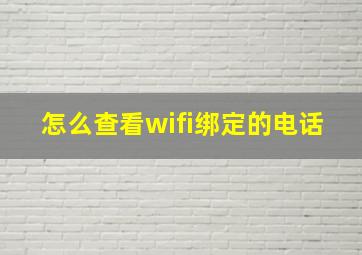 怎么查看wifi绑定的电话